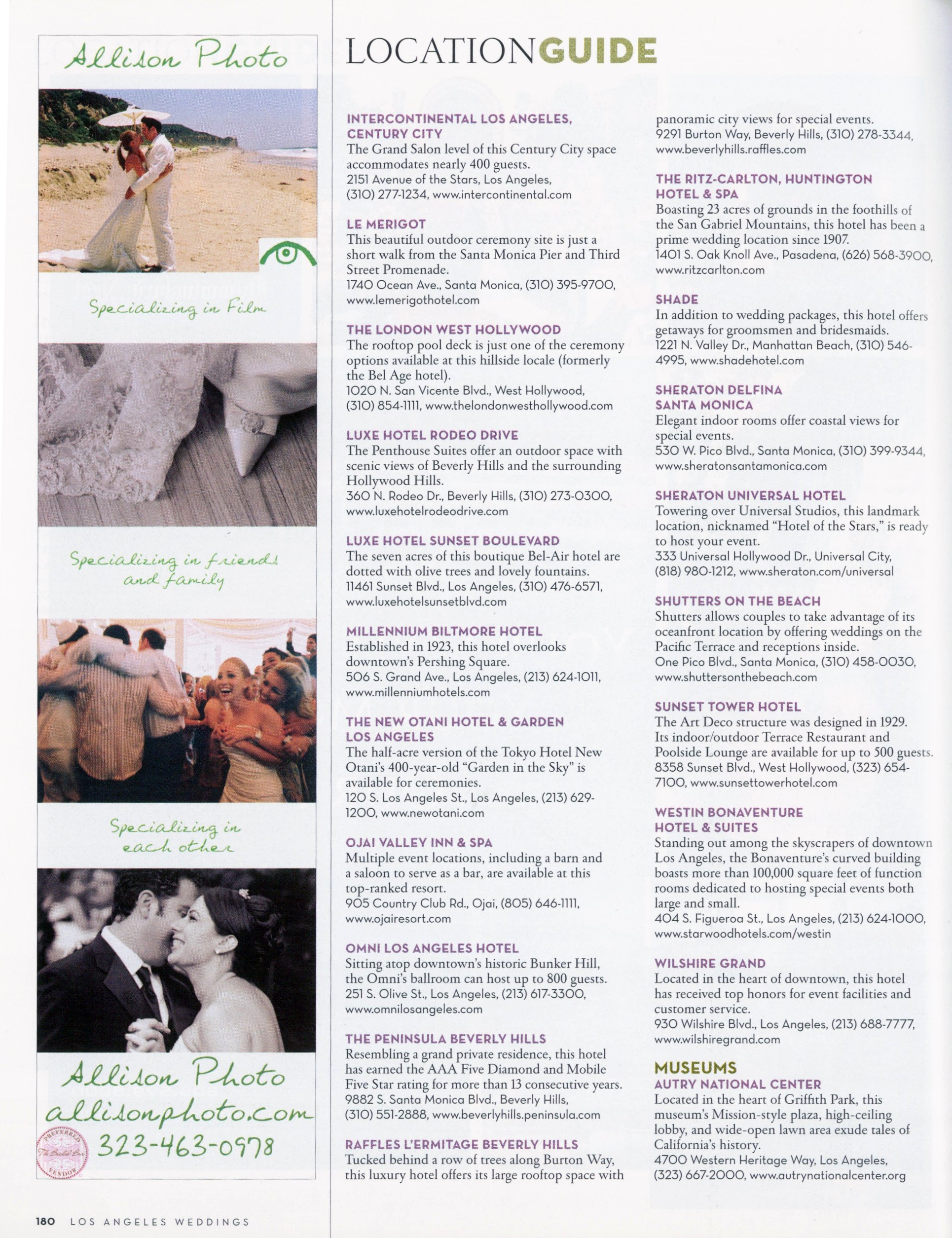 Allison Photo

Specializing in Film

Specializing in friends and family

Specializing in each other

Allison Photo
allisonphoto.com
323-463-0978

PREFERRED The Bridal Bar VENDOR

LOCATIONGUIDE

INTERCONTINENTAL LOS ANGELES, CENTURY CITY
The Grand Salon level of this Century City space accommodates nearly 400 guests.
2151 Avenue of the Stars, Los Angeles, (310) 277-1234, www.intercontinental.com

LE MERIGOT
This beautiful outdoor ceremony site is just a short walk from the Santa Monica Pier and Third Street Promenade.
1740 Ocean Ave., Santa Monica, (310) 395-9700, www.lemerigothotel.com

THE LONDON WEST HOLLYWOOD
The rooftop pool deck is just one of the ceremony options available at this hillside locale (formerly the Bel Age hotel).
1020 N. San Vicente Blvd., West Hollywood, (310) 854-1111, www.thelondonwesthollywood.com

LUXE HOTEL RODEO DRIVE
The Penthouse Suites offer an outdoor space with scenic views of Beverly Hills and the surrounding Hollywood Hills.
360 N. Rodeo Dr., Beverly Hills, (310) 273-0300, www.luxehotelrodeodrive.com

LUXE HOTEL SUNSET BOULEVARD
The seven acres of this boutique Bel-Air hotel are dotted with olive trees and lovely fountains.
11461 Sunset Blvd., Los Angeles, (310) 476-6571, www.luxehotelsunsetblvd.com

MILLENNIUM BILTMORE HOTEL
Established in 1923, this hotel overlooks downtown's Pershing Square.
506 S. Grand Ave., Los Angeles, (213) 624-1011, www.millenniumhotels.com

THE NEW OTANI HOTEL & GARDEN LOS ANGELES
The half-acre version of the Tokyo Hotel New Otani's 400-year-old "Garden in the Sky" is available for ceremonies.
120 S. Los Angeles St., Los Angeles, (213) 629-1200, www.newotani.com

OJAI VALLEY INN & SPA
Multiple event locations, including a barn and a saloon to serve as a bar, are available at this top-ranked resort.
905 Country Club Rd., Ojai, (805) 646-1111, www.ojairesort.com

OMNI LOS ANGELES HOTEL
Sitting atop downtown's historic Bunker Hill, the Omni's ballroom can host up to 800 guests.
251 S. Olive St., Los Angeles, (213) 617-3300, www.omnilosangeles.com

THE PENINSULA BEVERLY HILLS
Resembling a grand private residence, this hotel has earned the AAA Five Diamond and Mobile Five Star rating for more than 13 consecutive years.
9882 S. Santa Monica Blvd., Beverly Hills, (310) 551-2888, www.beverlyhills.peninsula.com

RAFFLES L'ERMITAGE BEVERLY HILLS
Tucked behind a row of trees along Burton Way, this luxury hotel offers its large rooftop space with panoramic city views for special events.
9291 Burton Way, Beverly Hills, (310) 278-3344, www.beverlyhills.raffles.com

THE RITZ-CARLTON, HUNTINGTON HOTEL & SPA
Boasting 23 acres of grounds in the foothills of the San Gabriel Mountains, this hotel has been a prime wedding location since 1907.
1401 S. Oak Knoll Ave., Pasadena, (626) 568-3900, www.ritzcarlton.com

SHADE
In addition to wedding packages, this hotel offers getaways for groomsmen and bridesmaids.
1221 N. Valley Dr., Manhattan Beach, (310) 546-4995, www.shadehotel.com

SHERATON DELFINA SANTA MONICA
Elegant indoor rooms offer coastal views for special events.
530 W. Pico Blvd., Santa Monica, (310) 399-9344, www.sheratonsantamonica.com

SHERATON UNIVERSAL HOTEL
Towering over Universal Studios, this landmark location, nicknamed "Hotel of the Stars," is ready to host your event.
333 Universal Hollywood Dr., Universal City, (818) 980-1212, www.sheraton.com/universal

SHUTTERS ON THE BEACH
Shutters allows couples to take advantage of its oceanfront location by offering weddings on the Pacific Terrace and receptions inside.
One Pico Blvd., Santa Monica, (310) 458-0030, www.shuttersonthebeach.com

SUNSET TOWER HOTEL
The Art Deco structure was designed in 1929. Its indoor/outdoor Terrace Restaurant and Poolside Lounge are available for up to 500 guests.
8358 Sunset Blvd., West Hollywood, (323) 654-7100, www.sunsettowerhotel.com

WESTIN BONAVENTURE HOTEL & SUITES
Standing out among the skyscrapers of downtown Los Angeles, the Bonaventure's curved building boasts more than 100,000 square feet of function rooms dedicated to hosting special events both large and small.
404 S. Figueroa St., Los Angeles, (213) 624-1000, www.starwoodhotels.com/westin

WILSHIRE GRAND
Located in the heart of downtown, this hotel has received top honors for event facilities and customer service.
930 Wilshire Blvd., Los Angeles, (213) 688-7777, www.wilshiregrand.com

MUSEUMS
AUTRY NATIONAL CENTER
Located in the heart of Griffith Park, this museum's Mission-style plaza, high-ceiling lobby, and wide-open lawn area exude tales of California's history.
4700 Western Heritage Way, Los Angeles, (323) 667-2000, www.autrynationalcenter.org

180 LOS ANGELES WEDDINGS